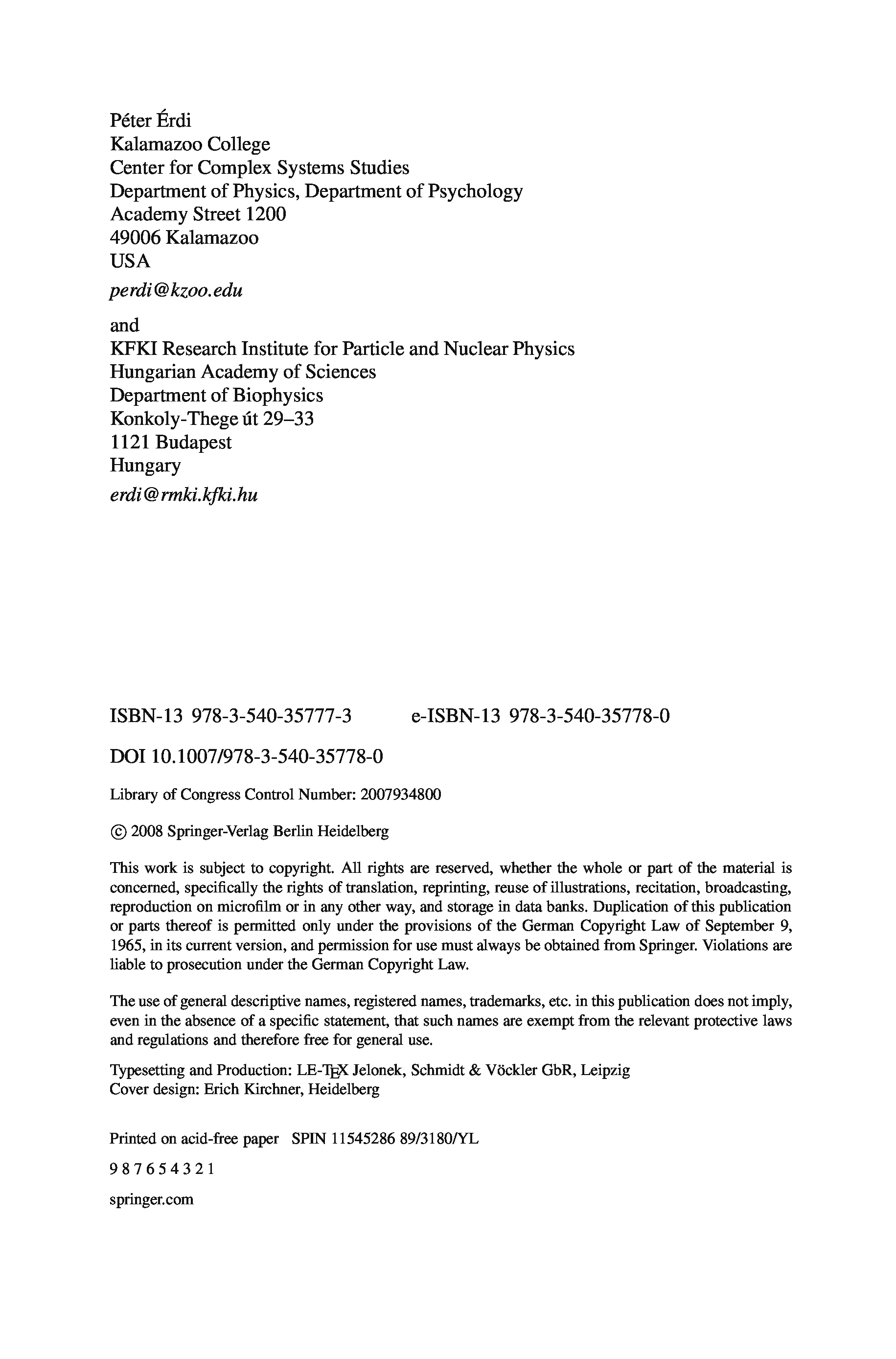 Péter Érdi
Kalamazoo College
Center for Complex Systems Studies
Department of Physics, Department of Psychology
Academy Street 1200
49006 Kalamazoo
USA
perdi@kzoo.edu

and
KFKI Research Institute for Particle and Nuclear Physics
Hungarian Academy of Sciences
Department of Biophysics
Konkoly-Thege út 29–33
1121 Budapest
Hungary
erdi@rmki.kfki.hu

ISBN-13 978-3-540-35777-3 e-ISBN-13 978-3-540-35778-0

DOI 10.1007/978-3-540-35778-0

Library of Congress Control Number: 2007934800

© 2008 Springer-Verlag Berlin Heidelberg

This work is subject to copyright. All rights are reserved, whether the whole or part of the material is concerned, specifically the rights of translation, reprinting, reuse of illustrations, recitation, broadcasting, reproduction on microfilm or in any other way, and storage in data banks. Duplication of this publication or parts thereof is permitted only under the provisions of the German Copyright Law of September 9, 1965, in its current version, and permission for use must always be obtained from Springer. Violations are liable to prosecution under the German Copyright Law.

The use of general descriptive names, registered names, trademarks, etc. in this publication does not imply, even in the absence of a specific statement, that such names are exempt from the relevant protective laws and regulations and therefore free for general use.

Typesetting and Production: LE-TEX Jelonek, Schmidt & Vöckler GbR, Leipzig
Cover design: Erich Kirchner, Heidelberg

Printed on acid-free paper SPIN 11545286 89/3180/YL

9 8 7 6 5 4 3 2 1

springer.com